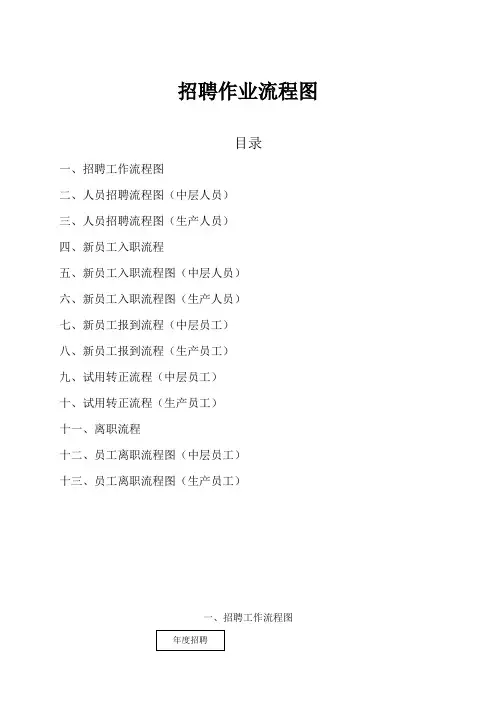 招聘作业流程图

目录

一、招聘工作流程图

二、人员招聘流程图（中层人员）

三、人员招聘流程图（生产人员）

四、新员工入职流程

五、新员工入职流程图（中层人员）

六、新员工入职流程图（生产人员）

七、新员工报到流程（中层员工）

八、新员工报到流程（生产员工）

九、试用转正流程（中层员工）

十、试用转正流程（生产员工）

十一、离职流程

十二、员工离职流程图（中层员工）

十三、员工离职流程图（生产员工）

一、招聘工作流程图

年度招聘